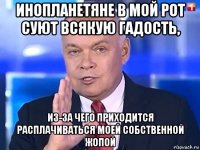 ИНОПЛАНЕТЯНЕ В МОЙ РОТ СУЮТ ВСЯКУЮ ГАДОСТЬ,

ИЗ-ЗА ЧЕГО ПРИХОДИТСЯ РАСПЛАЧИВАТЬСЯ МОЕЙ СОБСТВЕННОЙ ЖОПОЙ

risovach.ru